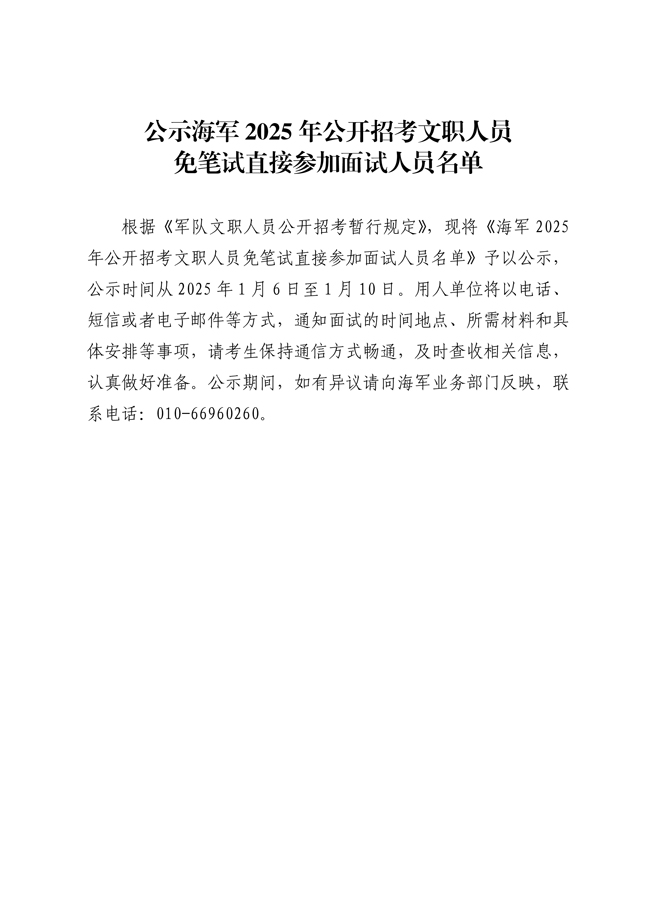 公示海军2025年公开招考文职人员
免笔试直接参加面试人员名单

根据《军队文职人员公开招考暂行规定》，现将《海军2025年公开招考文职人员免笔试直接参加面试人员名单》予以公示，公示时间从2025年1月6日至1月10日。用人单位将以电话、短信或者电子邮件等方式，通知面试的时间地点、所需材料和具体安排等事项，请考生保持通信方式畅通，及时查收相关信息，认真做好准备。公示期间，如有异议请向海军业务部门反映，联系电话：010-66960260。